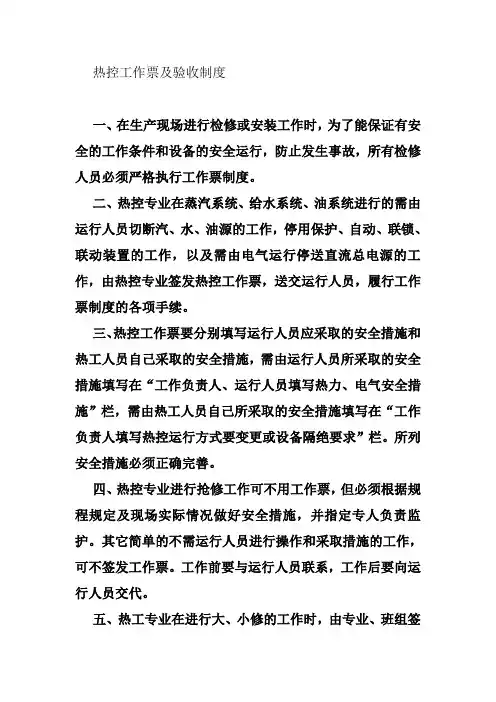 热控工作票及验收制度

一、在生产现场进行检修或安装工作时，为了能保证有安全的工作条件和设备的安全运行，防止发生事故，所有检修人员必须严格执行工作票制度。

二、热控专业在蒸汽系统、给水系统、油系统进行的需由运行人员切断汽、水、油源的工作，停用保护、自动、联锁、联动装置的工作，以及需由电气运行停送直流总电源的工作，由热控专业签发热控工作票，送交运行人员，履行工作票制度的各项手续。

三、热控工作票要分别填写运行人员应采取的安全措施和热工人员自己采取的安全措施，需由运行人员所采取的安全措施填写在“工作负责人、运行人员填写热力、电气安全措施”栏，需由热工人员自己所采取的安全措施填写在“工作负责人填写热控运行方式要变更或设备隔绝要求”栏。所列安全措施必须正确完善。

四、热控专业进行抢修工作可不用工作票，但必须根据规程规定及现场实际情况做好安全措施，并指定专人负责监护。其它简单的不需运行人员进行操作和采取措施的工作，可不签发工作票。工作前要与运行人员联系，工作后要向运行人员交代。

五、热工专业在进行大、小修的工作时，由专业、班组签